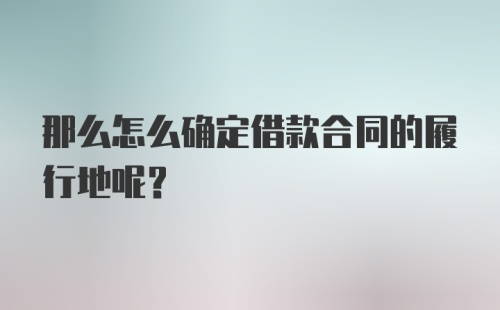 那么怎么确定借款合同的履行地呢？